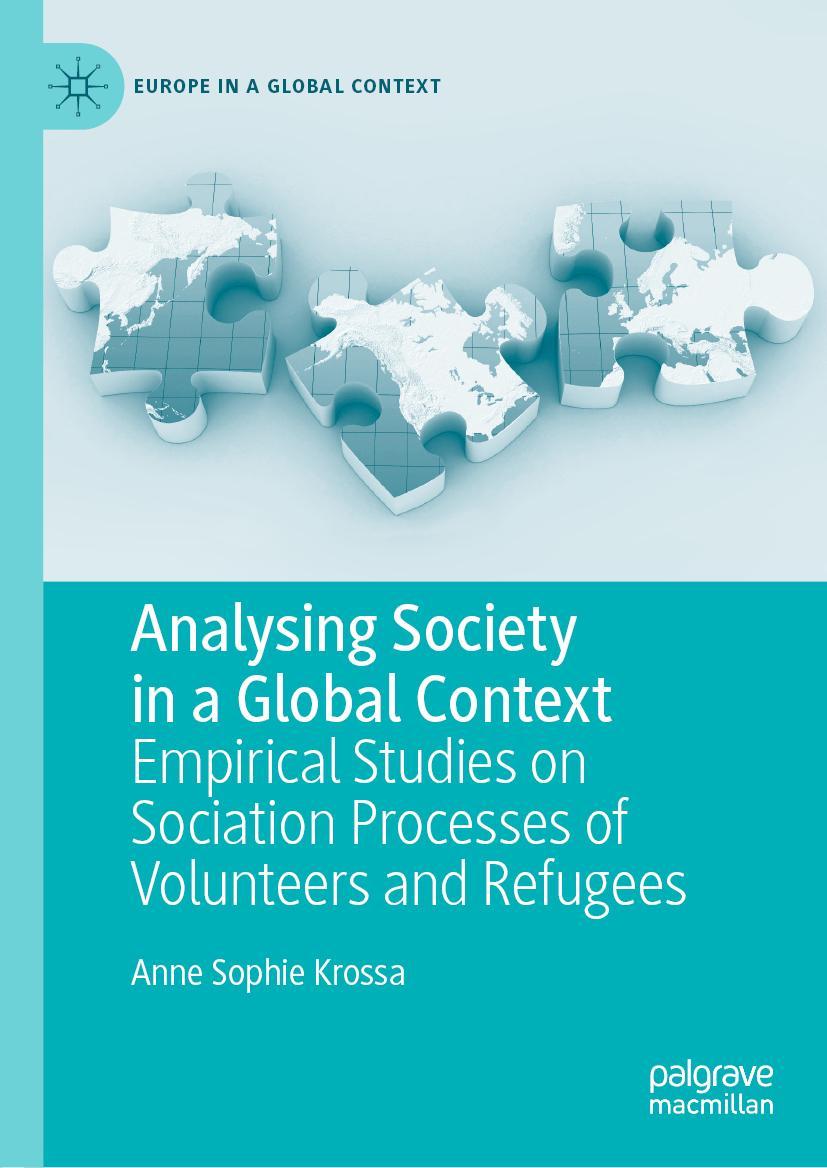 EUROPE IN A GLOBAL CONTEXT

Analysing Society in a Global Context
Empirical Studies on Sociation Processes of Volunteers and Refugees

Anne Sophie Krossa

palgrave macmillan